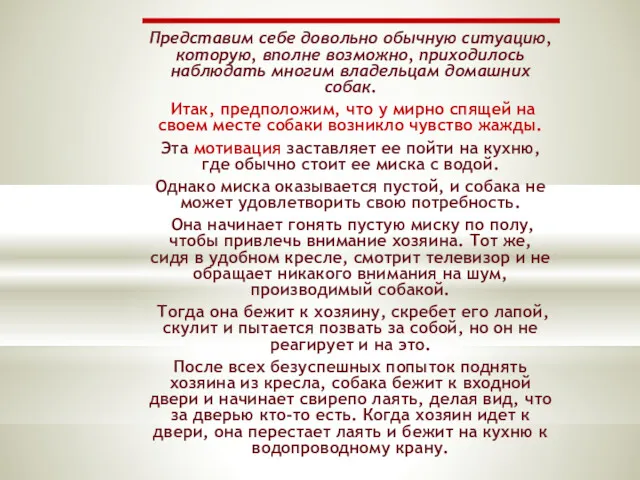 Представим себе довольно обычную ситуацию, которую, вполне возможно, приходилось наблюдать многим владельцам домашних собак.

Итак, предположим, что у мирно спящей на своем месте собаки возникло чувство жажды.

Эта мотивация заставляет ее пойти на кухню, где обычно стоит ее миска с водой.

Однако миска оказывается пустой, и собака не может удовлетворить свою потребность.

Она начинает гонять пустую миску по полу, чтобы привлечь внимание хозяина. Тот же, сидя в удобном кресле, смотрит телевизор и не обращает никакого внимания на шум, производимый собакой.

Тогда она бежит к хозяину, скребет его лапой, скулит и пытается позвать за собой, но он не реагирует и на это.

После всех безуспешных попыток поднять хозяина из кресла, собака бежит к входной двери и начинает свирепо лаять, делая вид, что за дверью кто-то есть. Когда хозяин идет к двери, она перестает лаять и бежит на кухню к водопроводному крану.